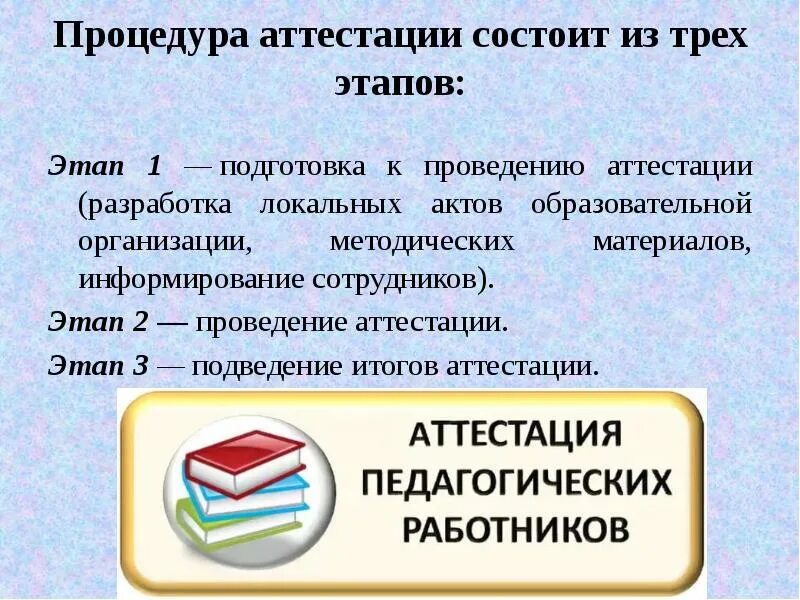 Процедура аттестации состоит из трех этапов:

Этап 1 — подготовка к проведению аттестации (разработка локальных актов образовательной организации, методических материалов, информирование сотрудников).

Этап 2 — проведение аттестации.

Этап 3 — подведение итогов аттестации.

АТТЕСТАЦИЯ ПЕДАГОГИЧЕСКИХ РАБОТНИКОВ